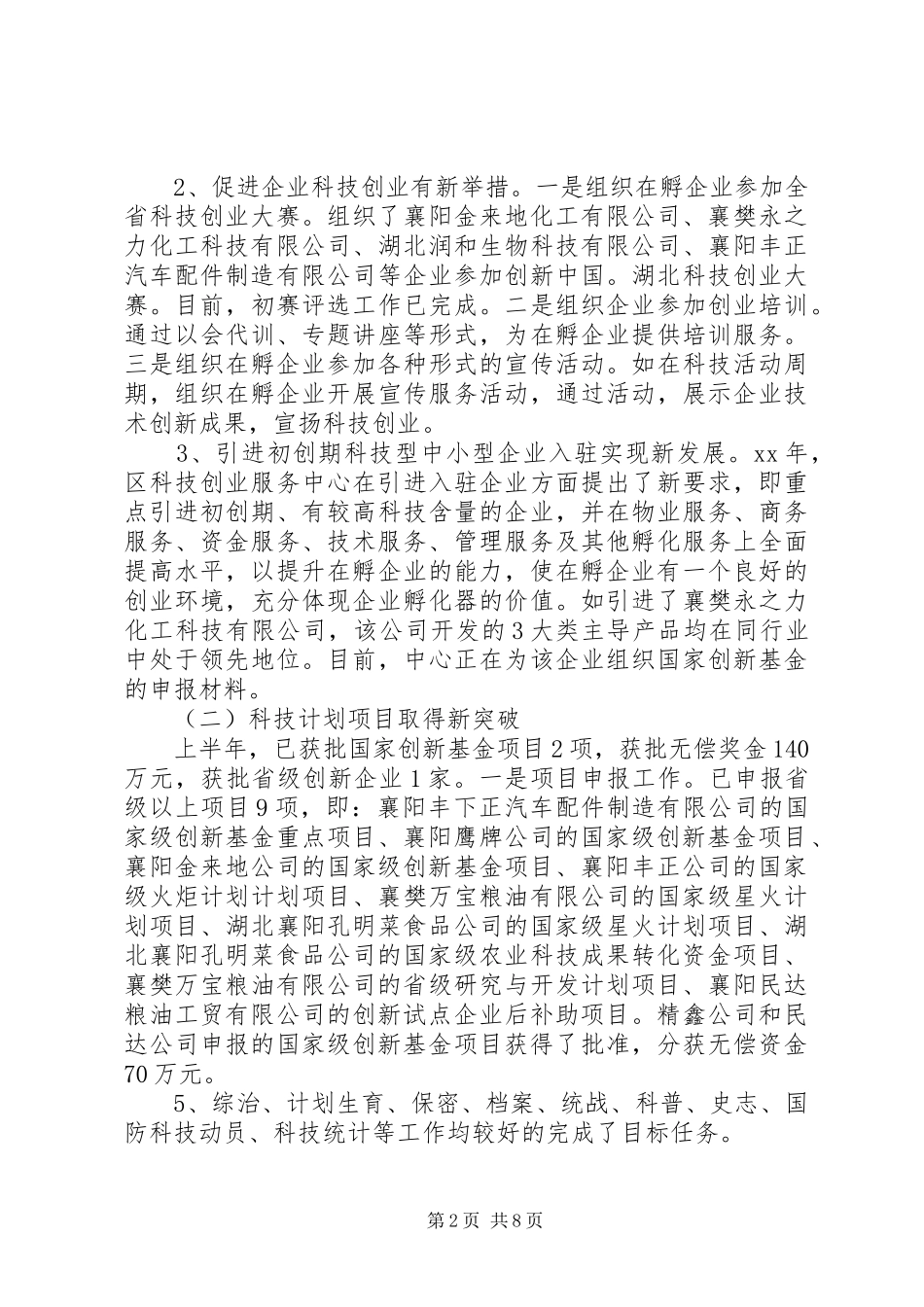 2、促进企业科技创业有新举措。一是组织在孵企业参加全省科技创业大赛。组织了襄阳金来地化工有限公司、襄樊永之力化工科技有限公司、湖北润和生物科技有限公司、襄阳丰正汽车配件制造有限公司等企业参加创新中国。湖北科技创业大赛。目前，初赛评选工作已完成。二是组织企业参加创业培训。通过以会代训、专题讲座等形式，为在孵企业提供培训服务。三是组织在孵企业参加各种形式的宣传活动。如在科技活动周期，组织在孵企业开展宣传服务活动，通过活动，展示企业技术创新成果，宣扬科技创业。

3、引进初创期科技型中小型企业入驻实现新发展。xx年，区科技创业服务中心在引进入驻企业方面提出了新要求，即重点引进初创期、有较高科技含量的企业，并在物业服务、商务服务、资金服务、技术服务、管理服务及其他孵化服务上全面提高水平，以提升在孵企业的能力，使在孵企业有一个良好的创业环境，充分体现企业孵化器的价值。如引进了襄樊永之力化工科技有限公司，该公司开发的3大类主导产品均在同行业中处于领先地位。目前，中心正在为该企业组织国家创新基金的申报材料。

（二）科技计划项目取得新突破

上半年，已获批国家创新基金项目2项，获批无偿奖金140万元，获批省级创新企业1家。一是项目申报工作。已申报省级以上项目9项，即：襄阳丰下正汽车配件制造有限公司的国家级创新基金重点项目、襄阳鹰牌公司的国家级创新基金项目、襄阳金来地公司的国家级创新基金项目、襄阳丰正公司的国家级火炬计划计划项目、襄樊万宝粮油有限公司的国家级星火计划项目、湖北襄阳孔明菜食品公司的国家级星火计划项目、湖北襄阳孔明菜食品公司的国家级农业科技成果转化资金项目、襄樊万宝粮油有限公司的省级研究与开发计划项目、襄阳民达粮油工贸有限公司的创新试点企业后补助项目。精鑫公司和民达公司申报的国家级创新基金项目获得了批准，分获无偿资金70万元。

5、综治、计划生育、保密、档案、统战、科普、史志、国防科技动员、科技统计等工作均较好的完成了目标任务。

第2页 共8页